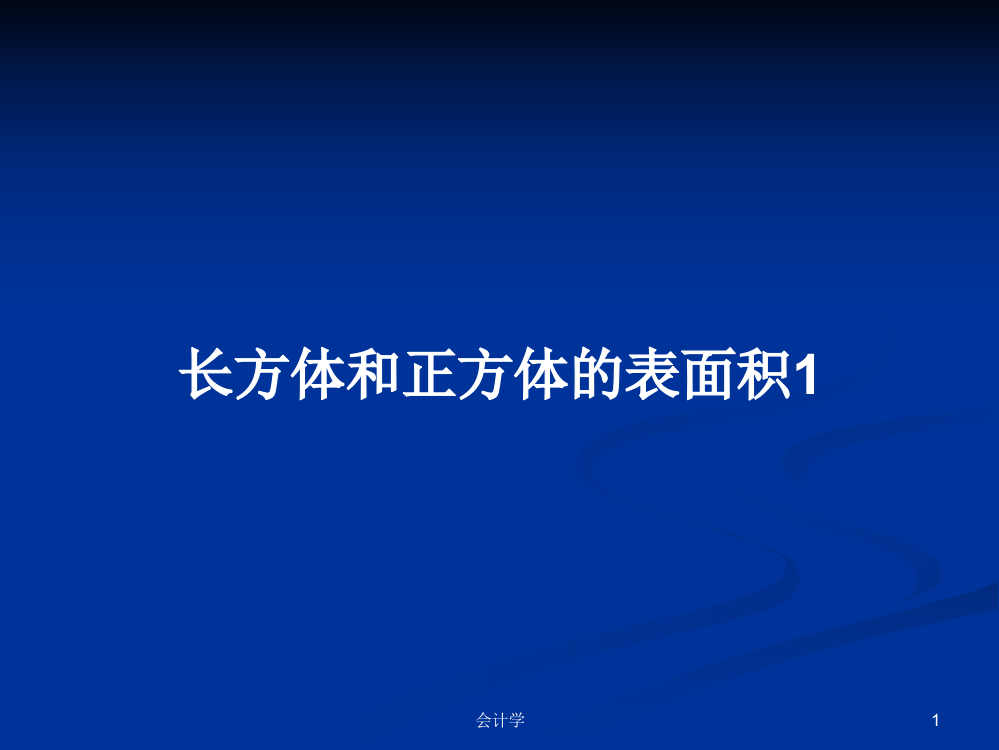 长方体和正方体的表面积1

会计学

1